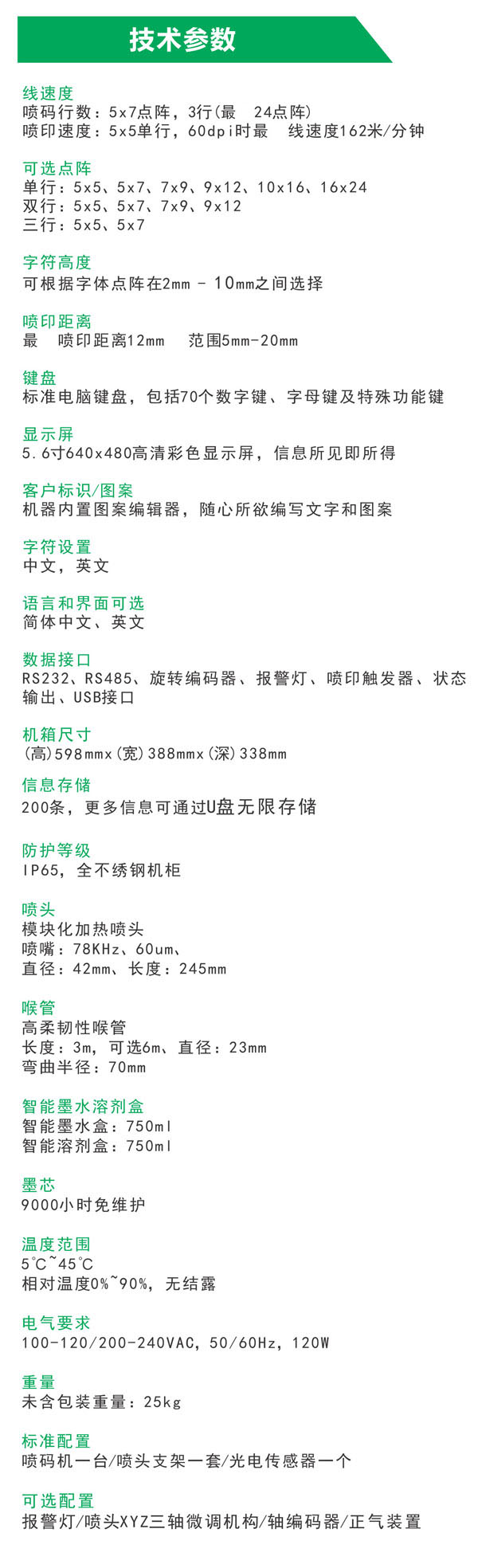 技术参数

线速度
喷码行数：5x7点阵，3行(最 24点阵)
喷印速度：5x5单行，60dpi时最 线速度162米/分钟

可选点阵
单行：5x5、5x7、7x9、9x12、10x16、16x24
双行：5x5、5x7、7x9、9x12
三行：5x5、5x7

字符高度
可根据字体点阵在2mm - 10mm之间选择

喷印距离
最 喷印距离12mm 范围5mm-20mm

键盘
标准电脑键盘，包括70个数字键、字母键及特殊功能键

显示屏
5.6寸640x480高清彩色显示屏，信息所见即所得

客户标识/图案
机器内置图案编辑器，随心所欲编写文字和图案

字符设置
中文，英文

语言和界面可选
简体中文、英文

数据接口
RS232、RS485、旋转编码器、报警灯、喷印触发器、状态输出、USB接口

机箱尺寸
(高)598mmx(宽)388mmx(深)338mm

信息存储
200条，更多信息可通过U盘无限存储

防护等级
IP65，全不绣钢机柜

喷头
模块化加热喷头
喷嘴：78KHz、60um、
直径：42mm、长度：245mm

喉管
高柔韧性喉管
长度：3m，可选6m、直径：23mm
弯曲半径：70mm

智能墨水溶剂盒
智能墨水盒：750ml
智能溶剂盒：750ml

墨芯
9000小时免维护

温度范围
5℃~45℃
相对温度0%~90%，无结露

电气要求
100-120/200-240VAC，50/60Hz，120W

重量
未含包装重量：25kg

标准配置
喷码机一台/喷头支架一套/光电传感器一个

可选配置
报警灯/喷头XYZ三轴微调机构/轴编码器/正气装置